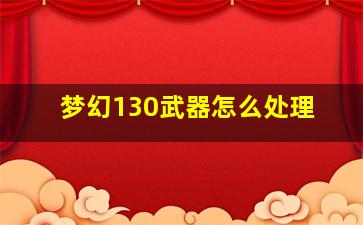 梦幻130武器怎么处理